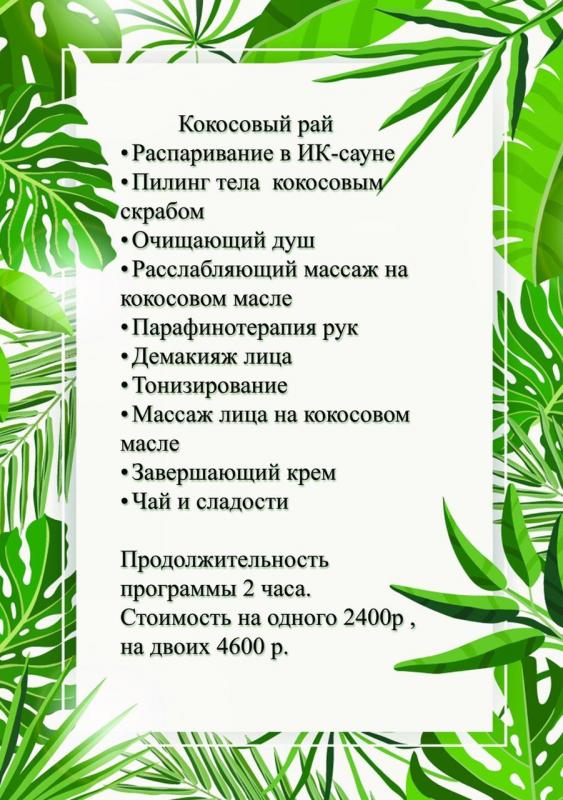 Кокосовый рай
•Распаривание в ИК-сауне
•Пилинг тела кокосовым скрабом
•Очищающий душ
•Расслабляющий массаж на кокосовом масле
•Парафинотерапия рук
•Демакияж лица
•Тонизирование
•Массаж лица на кокосовом масле
•Завершающий крем
•Чай и сладости

Продолжительность программы 2 часа. Стоимость на одного 2400р , на двоих 4600 р.